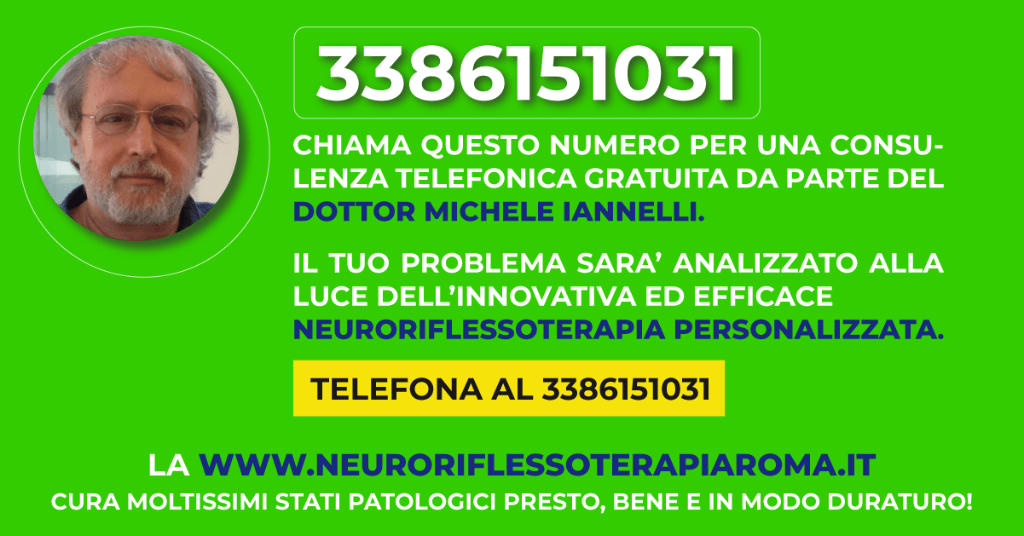 3386151031

CHIAMA QUESTO NUMERO PER UNA CONSULENZA TELEFONICA GRATUITA DA PARTE DEL DOTTOR MICHELE IANNELLI.

IL TUO PROBLEMA SARA' ANALIZZATO ALLA LUCE DELL'INNOVATIVA ED EFFICACE NEURORIFLESSOTERAPIA PERSONALIZZATA.

TELEFONA AL 3386151031

LA WWW.NEURORIFLESSOTERAPIAROMA.IT
CURA MOLTISSIMI STATI PATOLOGICI PRESTO, BENE E IN MODO DURATURO!